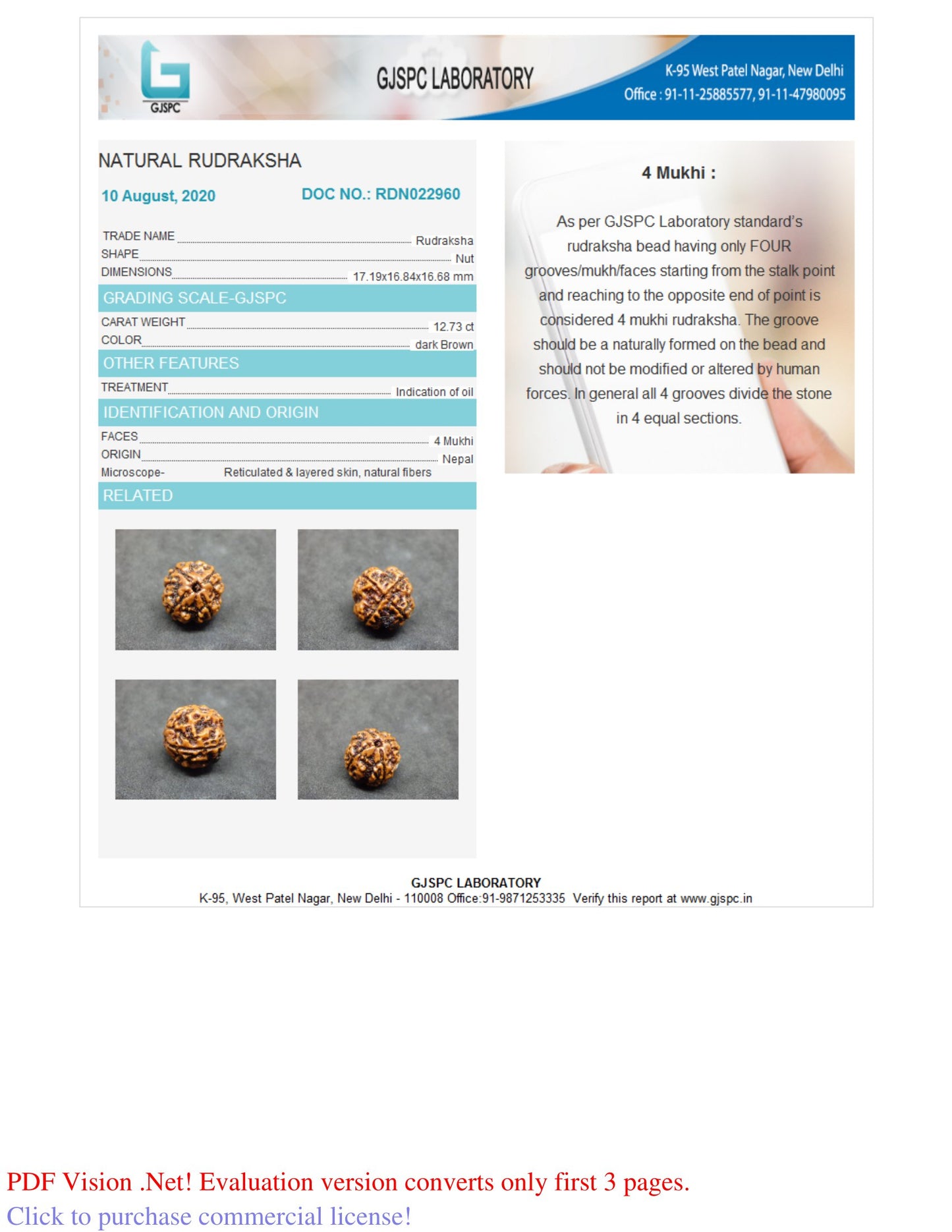 GJSPC

GJSPC LABORATORY

K-95 West Patel Nagar, New Delhi
Office : 91-11-25885577, 91-11-47980095

NATURAL RUDRAKSHA

10 August, 2020

DOC NO.: RDN022960

TRADE NAME Rudraksha
SHAPE Nut
DIMENSIONS 17.19x16.84x16.68 mm

GRADING SCALE-GJSPC

CARAT WEIGHT 12.73 ct
COLOR dark Brown

OTHER FEATURES

TREATMENT Indication of oil

IDENTIFICATION AND ORIGIN

FACES 4 Mukhi
ORIGIN Nepal
Microscope- Reticulated & layered skin, natural fibers

RELATED

4 Mukhi :

As per GJSPC Laboratory standard's rudraksha bead having only FOUR grooves/mukh/faces starting from the stalk point and reaching to the opposite end of point is considered 4 mukhi rudraksha. The groove should be a naturally formed on the bead and should not be modified or altered by human forces. In general all 4 grooves divide the stone in 4 equal sections.

GJSPC LABORATORY
K-95, West Patel Nagar, New Delhi - 110008 Office:91-9871253335 Verify this report at www.gjspc.in

PDF Vision .Net! Evaluation version converts only first 3 pages.
Click to purchase commercial license!